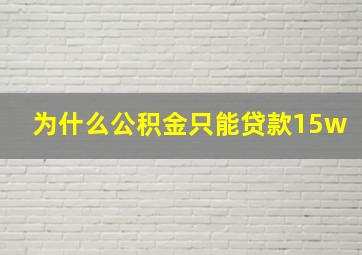 为什么公积金只能贷款15w